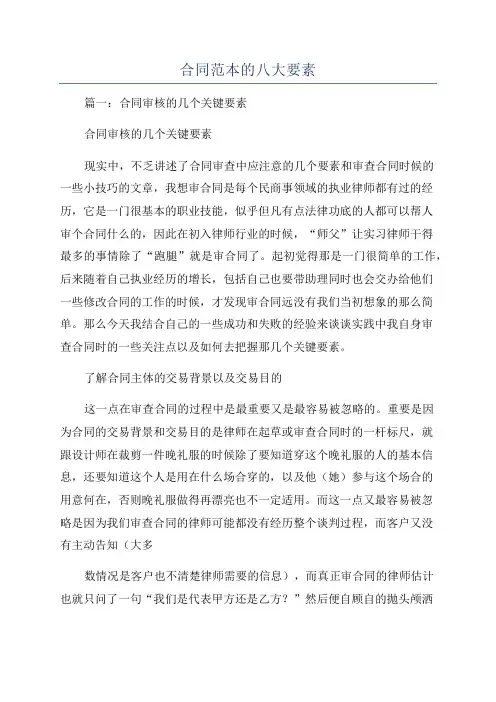 合同范本的八大要素

篇一：合同审核的几个关键要素

合同审核的几个关键要素

现实中，不乏讲述了合同审查中应注意的几个要素和审查合同时候的一些小技巧的文章，我想审合同是每个民商事领域的执业律师都有过的经历，它是一门很基本的职业技能，似乎但凡有点法律功底的人都可以帮人审个合同什么的，因此在初入律师行业的时候，“师父”让实习律师干得最多的事情除了“跑腿”就是审合同了。起初觉得那是一门很简单的工作，后来随着自己执业经历的增长，包括自己也要带助理同时也会交办给他们一些修改合同的工作的时候，才发现审合同远没有我们当初想象的那么简单。那么今天我结合自己的一些成功和失败的经验来谈谈实践中我自身审查合同时的一些关注点以及如何去把握那几个关键要素。

了解合同主体的交易背景以及交易目的

这一点在审查合同的过程中是最重要又是最容易被忽略的。重要是因为合同的交易背景和交易目的是律师在起草或审查合同时的一杆标尺，就跟设计师在裁剪一件晚礼服的时候除了要知道穿这个晚礼服的人的基本信息，还要知道这个人是用在什么场合穿的，以及他（她）参与这个场合的用意何在，否则晚礼服做得再漂亮也不一定适用。而这一点又最容易被忽略是因为我们审查合同的律师可能都没有经历整个谈判过程，而客户又没有主动告知（大多

数情况是客户也不清楚律师需要的信息），而真正审合同的律师估计也就只问了一句“我们是代表甲方还是乙方？”然后便自顾自的抛头颅洒